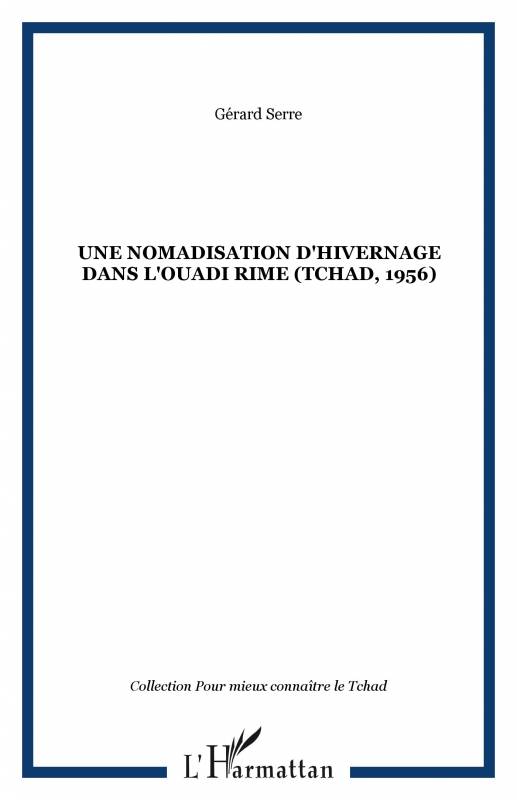 Gérard Serre

UNE NOMADISATION D'HIVERNAGE DANS L'OUADI RIME (TCHAD, 1956)

Collection Pour mieux connaître le Tchad

L'Harmattan